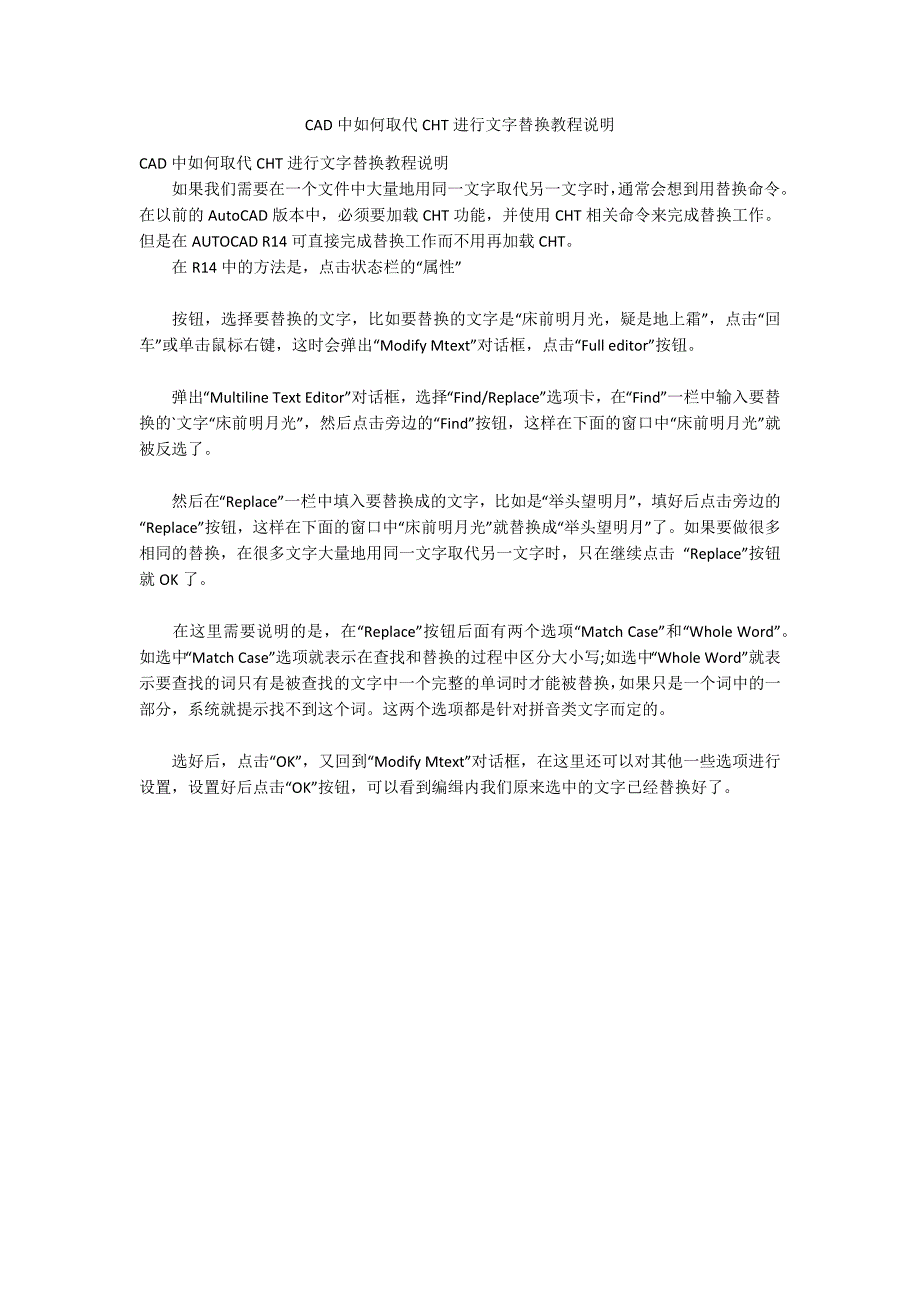 CAD 中如何取代 CHT 进行文字替换教程说明

CAD 中如何取代 CHT 进行文字替换教程说明

如果我们需要在一个文件中大量地用同一文字取代另一文字时，通常会想到用替换命令。在以前的 AutoCAD 版本中，必须要加载 CHT 功能，并使用 CHT 相关命令来完成替换工作。但是在 AUTOCAD R14 可直接完成替换工作而不用再加载 CHT。

在 R14 中的方法是，点击状态栏的“属性”

按钮，选择要替换的文字，比如要替换的文字是“床前明月光，疑是地上霜”，点击“回车”或单击鼠标右键，这时会弹出“Modify Mtext”对话框，点击“Full editor”按钮。

弹出“Multiline Text Editor”对话框，选择“Find/Replace”选项卡，在“Find”一栏中输入要替换的`文字“床前明月光”，然后点击旁边的“Find”按钮，这样在下面的窗口中“床前明月光”就被反选了。

然后在“Replace”一栏中填入要替换成的文字，比如是“举头望明月”，填好后点击旁边的“Replace”按钮，这样在下面的窗口中“床前明月光”就替换成“举头望明月”了。如果要做很多相同的替换，在很多文字大量地用同一文字取代另一文字时，只在继续点击 “Replace”按钮就 OK 了。

在这里需要说明的是，在“Replace”按钮后面有两个选项“Match Case”和“Whole Word”。如选中“Match Case”选项就表示在查找和替换的过程中区分大小写;如选中“Whole Word”就表示要查找的词只有是被查找的文字中一个完整的单词时才能被替换，如果只是一个词中的一部分，系统就提示找不到这个词。这两个选项都是针对拼音类文字而定的。

选好后，点击“OK”，又回到“Modify Mtext”对话框，在这里还可以对其他一些选项进行设置，设置好后点击“OK”按钮，可以看到编缉内我们原来选中的文字已经替换好了。